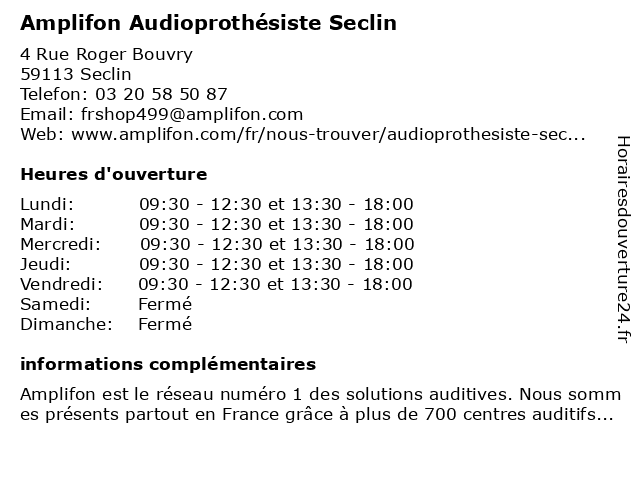 Amplifon Audioprothésiste Seclin

4 Rue Roger Bouvry
59113 Seclin
Telefon: 03 20 58 50 87
Email: frshop499@amplifon.com
Web: www.amplifon.com/fr/nous-trouver/audioprothesiste-sec...

Heures d'ouverture

| | |
|---|---|
| Lundi: | 09:30 - 12:30 et 13:30 - 18:00 |
| Mardi: | 09:30 - 12:30 et 13:30 - 18:00 |
| Mercredi: | 09:30 - 12:30 et 13:30 - 18:00 |
| Jeudi: | 09:30 - 12:30 et 13:30 - 18:00 |
| Vendredi: | 09:30 - 12:30 et 13:30 - 18:00 |
| Samedi: | Fermé |
| Dimanche: | Fermé |

informations complémentaires

Amplifon est le réseau numéro 1 des solutions auditives. Nous somm es présents partout en France grâce à plus de 700 centres auditifs...

Horairesdouverture24.fr